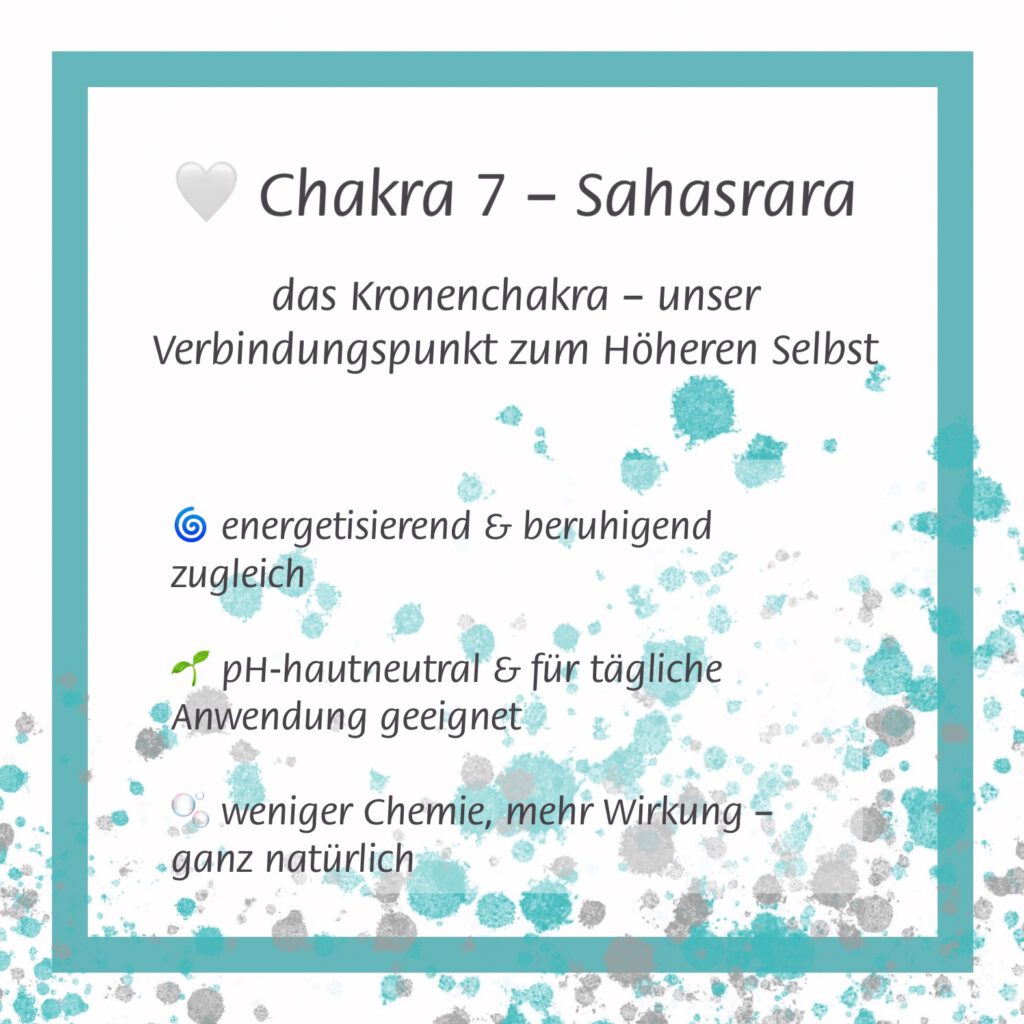 🤍 Chakra 7 – Sahasrara

das Kronenchakra – unser Verbindungspunkt zum Höheren Selbst

🌀 energetisierend & beruhigend zugleich

🌱 pH-hautneutral & für tägliche Anwendung geeignet

🫧 weniger Chemie, mehr Wirkung – ganz natürlich